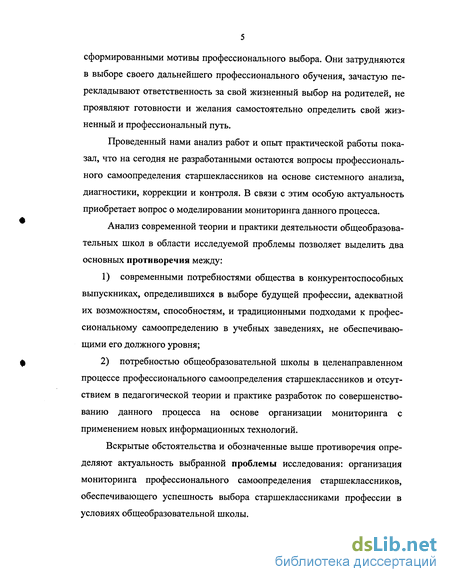 5

сформированными мотивы профессионального выбора. Они затрудняются в выборе своего дальнейшего профессионального обучения, зачастую перекладывают ответственность за свой жизненный выбор на родителей, не проявляют готовности и желания самостоятельно определить свой жизненный и профессиональный путь.

Проведенный нами анализ работ и опыт практической работы показал, что на сегодня не разработанными остаются вопросы профессионального самоопределения старшеклассников на основе системного анализа, диагностики, коррекции и контроля. В связи с этим особую актуальность приобретает вопрос о моделировании мониторинга данного процесса.

Анализ современной теории и практики деятельности общеобразовательных школ в области исследуемой проблемы позволяет выделить два основных противоречия между:

1) современными потребностями общества в конкурентоспособных выпускниках, определившихся в выборе будущей профессии, адекватной их возможностям, способностям, и традиционными подходами к профессиональному самоопределению в учебных заведениях, не обеспечивающими его должного уровня;

2) потребностью общеобразовательной школы в целенаправленном процессе профессионального самоопределения старшеклассников и отсутствием в педагогической теории и практике разработок по совершенствованию данного процесса на основе организации мониторинга с применением новых информационных технологий.

Вскрытые обстоятельства и обозначенные выше противоречия определяют актуальность выбранной проблемы исследования: организация мониторинга профессионального самоопределения старшеклассников, обеспечивающего успешность выбора старшеклассниками профессии в условиях общеобразовательной школы.

dsLib.net
библиотека диссертаций